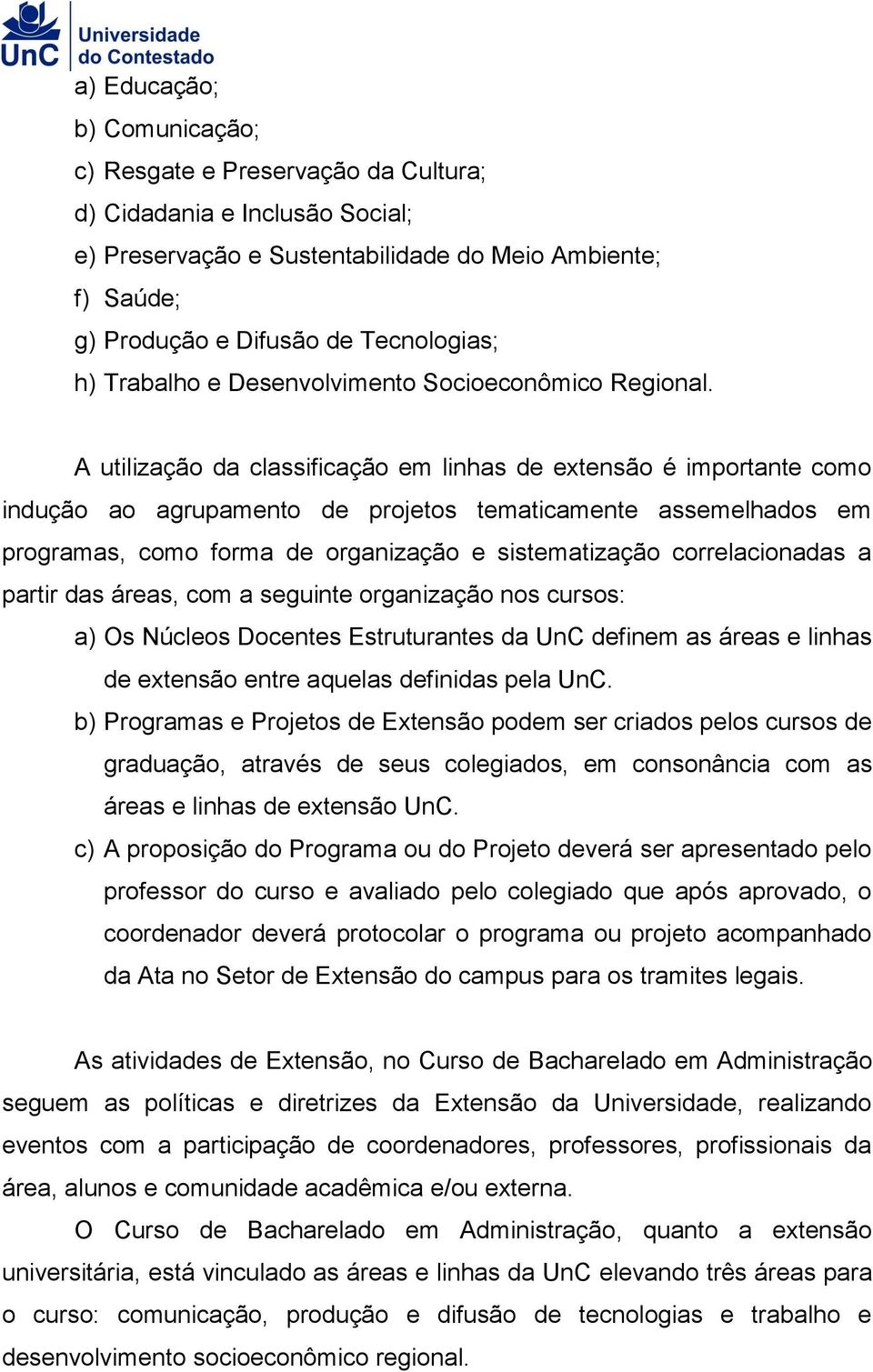 UnC Universidade do Contestado

a) Educação;
b) Comunicação;
c) Resgate e Preservação da Cultura;
d) Cidadania e Inclusão Social;
e) Preservação e Sustentabilidade do Meio Ambiente;
f) Saúde;
g) Produção e Difusão de Tecnologias;
h) Trabalho e Desenvolvimento Socioeconômico Regional.

A utilização da classificação em linhas de extensão é importante como indução ao agrupamento de projetos tematicamente assemelhados em programas, como forma de organização e sistematização correlacionadas a partir das áreas, com a seguinte organização nos cursos:

a) Os Núcleos Docentes Estruturantes da UnC definem as áreas e linhas de extensão entre aquelas definidas pela UnC.
b) Programas e Projetos de Extensão podem ser criados pelos cursos de graduação, através de seus colegiados, em consonância com as áreas e linhas de extensão UnC.
c) A proposição do Programa ou do Projeto deverá ser apresentado pelo professor do curso e avaliado pelo colegiado que após aprovado, o coordenador deverá protocolar o programa ou projeto acompanhado da Ata no Setor de Extensão do campus para os tramites legais.

As atividades de Extensão, no Curso de Bacharelado em Administração seguem as políticas e diretrizes da Extensão da Universidade, realizando eventos com a participação de coordenadores, professores, profissionais da área, alunos e comunidade acadêmica e/ou externa.

O Curso de Bacharelado em Administração, quanto a extensão universitária, está vinculado as áreas e linhas da UnC elevando três áreas para o curso: comunicação, produção e difusão de tecnologias e trabalho e desenvolvimento socioeconômico regional.